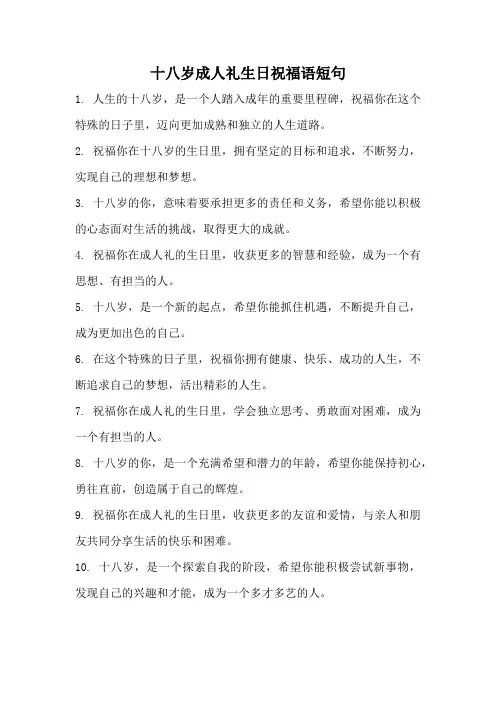 十八岁成人礼生日祝福语短句

1. 人生的十八岁，是一个人踏入成年的重要里程碑，祝福你在这个特殊的日子里，迈向更加成熟和独立的人生道路。

2. 祝福你在十八岁的生日里，拥有坚定的目标和追求，不断努力，实现自己的理想和梦想。

3. 十八岁的你，意味着要承担更多的责任和义务，希望你能以积极的心态面对生活的挑战，取得更大的成就。

4. 祝福你在成人礼的生日里，收获更多的智慧和经验，成为一个有思想、有担当的人。

5. 十八岁，是一个新的起点，希望你能抓住机遇，不断提升自己，成为更加出色的自己。

6. 在这个特殊的日子里，祝福你拥有健康、快乐、成功的人生，不断追求自己的梦想，活出精彩的人生。

7. 祝福你在成人礼的生日里，学会独立思考、勇敢面对困难，成为一个有担当的人。

8. 十八岁的你，是一个充满希望和潜力的年龄，希望你能保持初心，勇往直前，创造属于自己的辉煌。

9. 祝福你在成人礼的生日里，收获更多的友谊和爱情，与亲人和朋友共同分享生活的快乐和困难。

10. 十八岁，是一个探索自我的阶段，希望你能积极尝试新事物，发现自己的兴趣和才能，成为一个多才多艺的人。